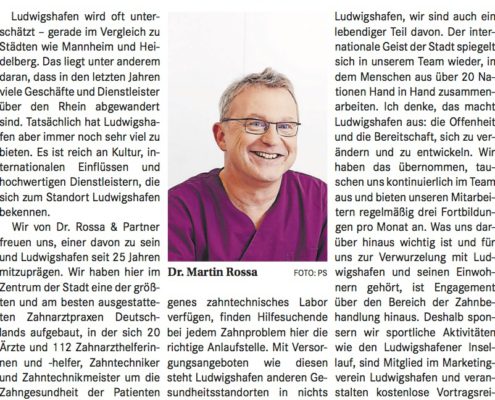 Ludwigshafen wird oft unterschätzt – gerade im Vergleich zu Städten wie Mannheim und Heidelberg. Das liegt unter anderem daran, dass in den letzten Jahren viele Geschäfte und Dienstleister über den Rhein abgewandert sind. Tatsächlich hat Ludwigshafen aber immer noch sehr viel zu bieten. Es ist reich an Kultur, internationalen Einflüssen und hochwertigen Dienstleistern, die sich zum Standort Ludwigshafen bekennen.

Wir von Dr. Rossa & Partner freuen uns, einer davon zu sein und Ludwigshafen seit 25 Jahren mitzuprägen. Wir haben hier im Zentrum der Stadt eine der größten und am besten ausgestatteten Zahnarztpraxen Deutschlands aufgebaut, in der sich 20 Ärzte und 112 Zahnarzthelferinnen und -helfer, Zahntechniker und Zahntechnikmeister um die Zahngesundheit der Patienten

Dr. Martin Rossa FOTO: PS

genes zahntechnisches Labor verfügen, finden Hilfesuchende bei jedem Zahnproblem hier die richtige Anlaufstelle. Mit Versorgungsangeboten wie diesen steht Ludwigshafen anderen Gesundheitsstandorten in nichts

Ludwigshafen, wir sind auch ein lebendiger Teil davon. Der internationale Geist der Stadt spiegelt sich in unserem Team wieder, in dem Menschen aus über 20 Nationen Hand in Hand zusammenarbeiten. Ich denke, das macht Ludwigshafen aus: die Offenheit und die Bereitschaft, sich zu verändern und zu entwickeln. Wir haben das übernommen, tauschen uns kontinuierlich im Team aus und bieten unseren Mitarbeitern regelmäßig drei Fortbildungen pro Monat an. Was uns darüber hinaus wichtig ist und für uns zur Verwurzelung mit Ludwigshafen und seinen Einwohnern gehört, ist Engagement über den Bereich der Zahnbehandlung hinaus. Deshalb sponsern wir sportliche Aktivitäten wie den Ludwigshafener Insellauf, sind Mitglied im Marketingverein Ludwigshafen und veranstalten kostenlose Vortragsrei-